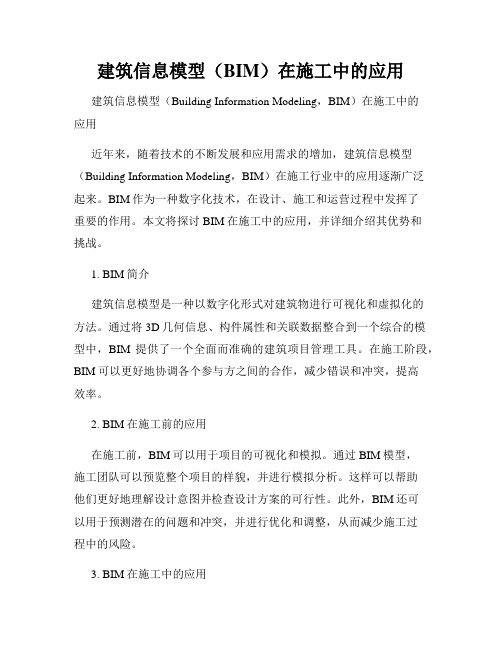 建筑信息模型（BIM）在施工中的应用

建筑信息模型（Building Information Modeling，BIM）在施工中的应用

近年来，随着技术的不断发展和应用需求的增加，建筑信息模型（Building Information Modeling，BIM）在施工行业中的应用逐渐广泛起来。BIM作为一种数字化技术，在设计、施工和运营过程中发挥了重要的作用。本文将探讨BIM在施工中的应用，并详细介绍其优势和挑战。

1. BIM简介

建筑信息模型是一种以数字化形式对建筑物进行可视化和虚拟化的方法。通过将3D几何信息、构件属性和关联数据整合到一个综合的模型中，BIM提供了一个全面而准确的建筑项目管理工具。在施工阶段，BIM可以更好地协调各个参与方之间的合作，减少错误和冲突，提高效率。

2. BIM在施工前的应用

在施工前，BIM可以用于项目的可视化和模拟。通过BIM模型，施工团队可以预览整个项目的样貌，并进行模拟分析。这样可以帮助他们更好地理解设计意图并检查设计方案的可行性。此外，BIM还可以用于预测潜在的问题和冲突，并进行优化和调整，从而减少施工过程中的风险。

3. BIM在施工中的应用